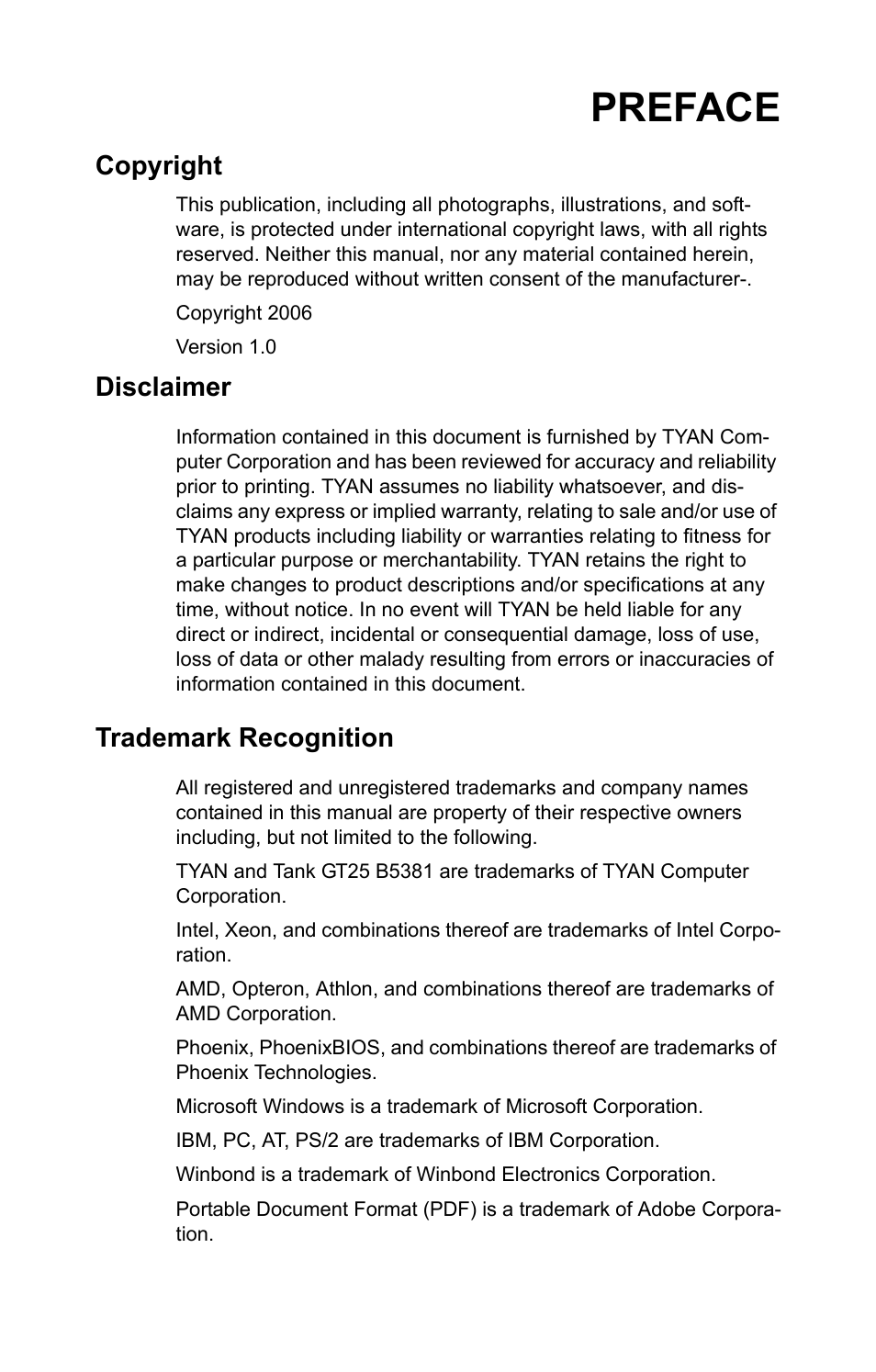 PREFACE

Copyright

This publication, including all photographs, illustrations, and software, is protected under international copyright laws, with all rights reserved. Neither this manual, nor any material contained herein, may be reproduced without written consent of the manufacturer-.

Copyright 2006

Version 1.0

Disclaimer

Information contained in this document is furnished by TYAN Computer Corporation and has been reviewed for accuracy and reliability prior to printing. TYAN assumes no liability whatsoever, and disclaims any express or implied warranty, relating to sale and/or use of TYAN products including liability or warranties relating to fitness for a particular purpose or merchantability. TYAN retains the right to make changes to product descriptions and/or specifications at any time, without notice. In no event will TYAN be held liable for any direct or indirect, incidental or consequential damage, loss of use, loss of data or other malady resulting from errors or inaccuracies of information contained in this document.

Trademark Recognition

All registered and unregistered trademarks and company names contained in this manual are property of their respective owners including, but not limited to the following.

TYAN and Tank GT25 B5381 are trademarks of TYAN Computer Corporation.

Intel, Xeon, and combinations thereof are trademarks of Intel Corporation.

AMD, Opteron, Athlon, and combinations thereof are trademarks of AMD Corporation.

Phoenix, PhoenixBIOS, and combinations thereof are trademarks of Phoenix Technologies.

Microsoft Windows is a trademark of Microsoft Corporation.

IBM, PC, AT, PS/2 are trademarks of IBM Corporation.

Winbond is a trademark of Winbond Electronics Corporation.

Portable Document Format (PDF) is a trademark of Adobe Corporation.